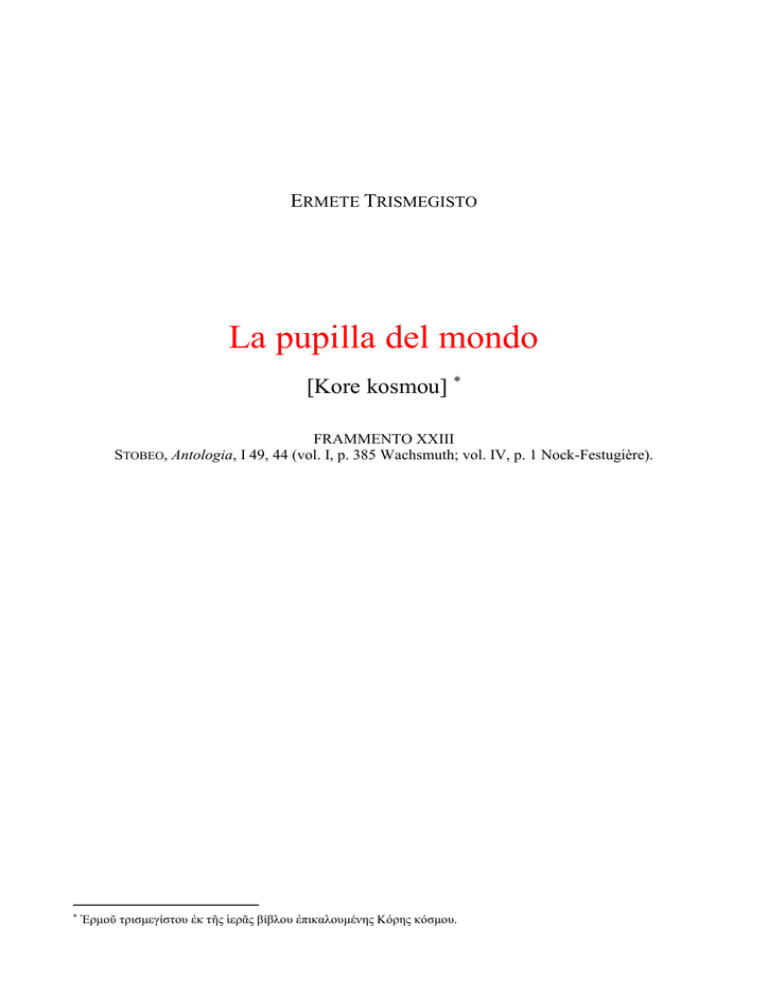 ERMETE TRISMEGISTO

La pupilla del mondo

[Kore kosmou] *

FRAMMENTO XXIII
STOBEO, Antologia, I 49, 44 (vol. I, p. 385 Wachsmuth; vol. IV, p. 1 Nock-Festugière).

* Ἑρμοῦ τρισμεγίστου ἐκ τῆς ἱερᾶς βίβλου ἐπικαλουμένης Κόρης κόσμου.